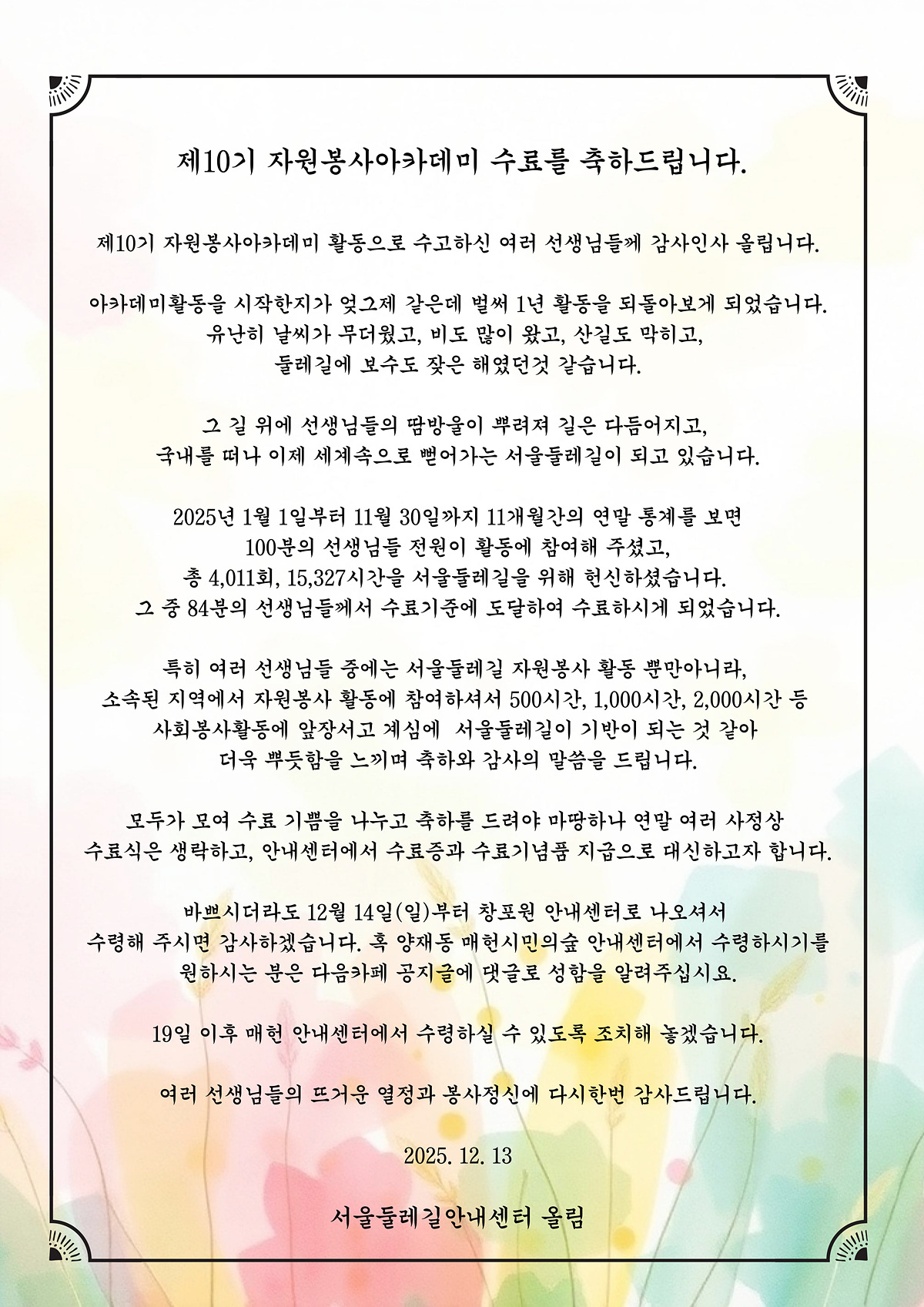 제10기 자원봉사아카데미 수료를 축하드립니다.

제10기 자원봉사아카데미 활동으로 수고하신 여러 선생님들께 감사인사 올립니다.

아카데미활동을 시작한지가 엊그제 같은데 벌써 1년 활동을 되돌아보게 되었습니다. 유난히 날씨가 무더웠고, 비도 많이 왔고, 산길도 막히고, 둘레길에 보수도 잦은 해였던것 같습니다.

그 길 위에 선생님들의 땀방울이 뿌려져 길은 다듬어지고, 국내를 떠나 이제 세계속으로 뻗어가는 서울둘레길이 되고 있습니다.

2025년 1월 1일부터 11월 30일까지 11개월간의 연말 통계를 보면 100분의 선생님들 전원이 활동에 참여해 주셨고, 총 4,011회, 15,327시간을 서울둘레길을 위해 헌신하셨습니다. 그 중 84분의 선생님들께서 수료기준에 도달하여 수료하시게 되었습니다.

특히 여러 선생님들 중에는 서울둘레길 자원봉사 활동 뿐만아니라, 소속된 지역에서 자원봉사 활동에 참여하셔서 500시간, 1,000시간, 2,000시간 등 사회봉사활동에 앞장서고 계심에 서울둘레길이 기반이 되는 것 같아 더욱 뿌듯함을 느끼며 축하와 감사의 말씀을 드립니다.

모두가 모여 수료 기쁨을 나누고 축하를 드려야 마땅하나 연말 여러 사정상 수료식은 생략하고, 안내센터에서 수료증과 수료기념품 지급으로 대신하고자 합니다.

바쁘시더라도 12월 14일(일)부터 창포원 안내센터로 나오셔서 수령해 주시면 감사하겠습니다. 혹 양재동 매헌시민의숲 안내센터에서 수령하시기를 원하시는 분은 다음카페 공지글에 댓글로 성함을 알려주십시요.

19일 이후 매헌 안내센터에서 수령하실 수 있도록 조치해 놓겠습니다.

여러 선생님들의 뜨거운 열정과 봉사정신에 다시한번 감사드립니다.

2025. 12. 13

서울둘레길안내센터 올림